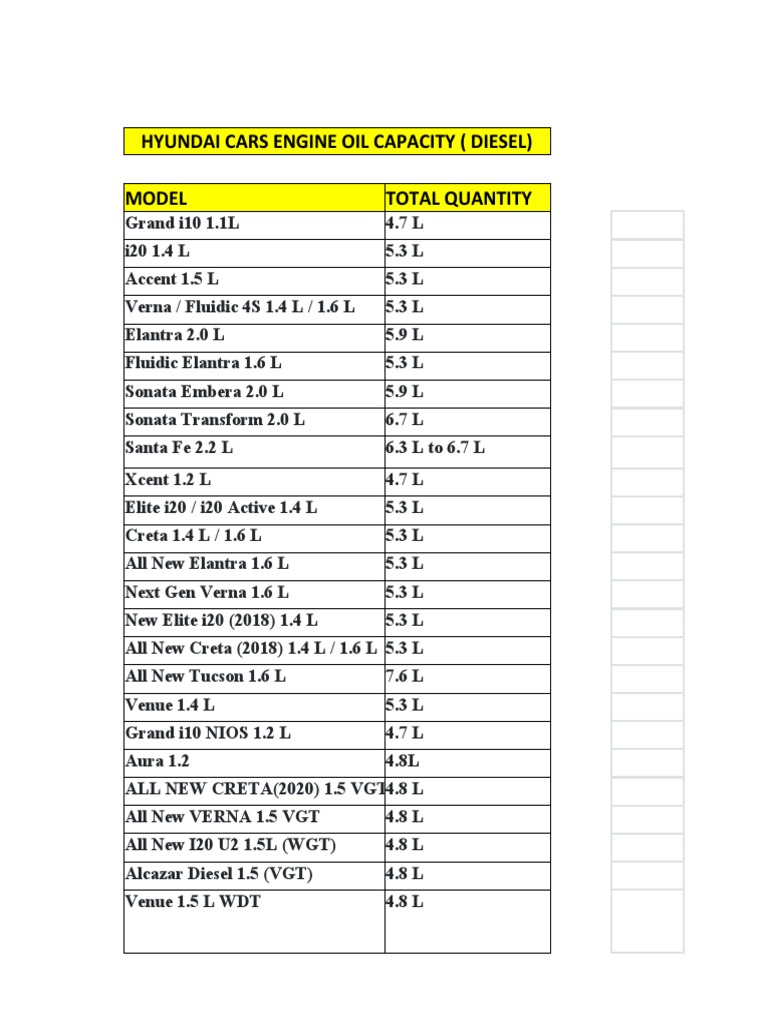 HYUNDAI CARS ENGINE OIL CAPACITY ( DIESEL)

| MODEL | TOTAL QUANTITY |
|---|---|
| Grand i10 1.1L | 4.7 L |
| i20 1.4 L | 5.3 L |
| Accent 1.5 L | 5.3 L |
| Verna / Fluidic 4S 1.4 L / 1.6 L | 5.3 L |
| Elantra 2.0 L | 5.9 L |
| Fluidic Elantra 1.6 L | 5.3 L |
| Sonata Embera 2.0 L | 5.9 L |
| Sonata Transform 2.0 L | 6.7 L |
| Santa Fe 2.2 L | 6.3 L to 6.7 L |
| Xcent 1.2 L | 4.7 L |
| Elite i20 / i20 Active 1.4 L | 5.3 L |
| Creta 1.4 L / 1.6 L | 5.3 L |
| All New Elantra 1.6 L | 5.3 L |
| Next Gen Verna 1.6 L | 5.3 L |
| New Elite i20 (2018) 1.4 L | 5.3 L |
| All New Creta (2018) 1.4 L / 1.6 L | 5.3 L |
| All New Tucson 1.6 L | 7.6 L |
| Venue 1.4 L | 5.3 L |
| Grand i10 NIOS 1.2 L | 4.7 L |
| Aura 1.2 | 4.8L |
| ALL NEW CRETA(2020) 1.5 VGT | 4.8 L |
| All New VERNA 1.5 VGT | 4.8 L |
| All New I20 U2 1.5L (WGT) | 4.8 L |
| Alcazar Diesel 1.5 (VGT) | 4.8 L |
| Venue 1.5 L WDT | 4.8 L |